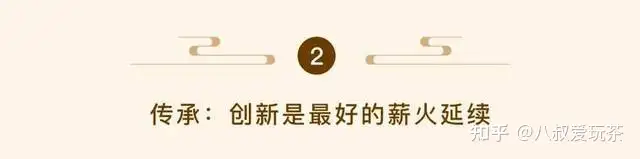 2

传承：创新是最好的薪火延续

知乎 @八叔爱玩茶